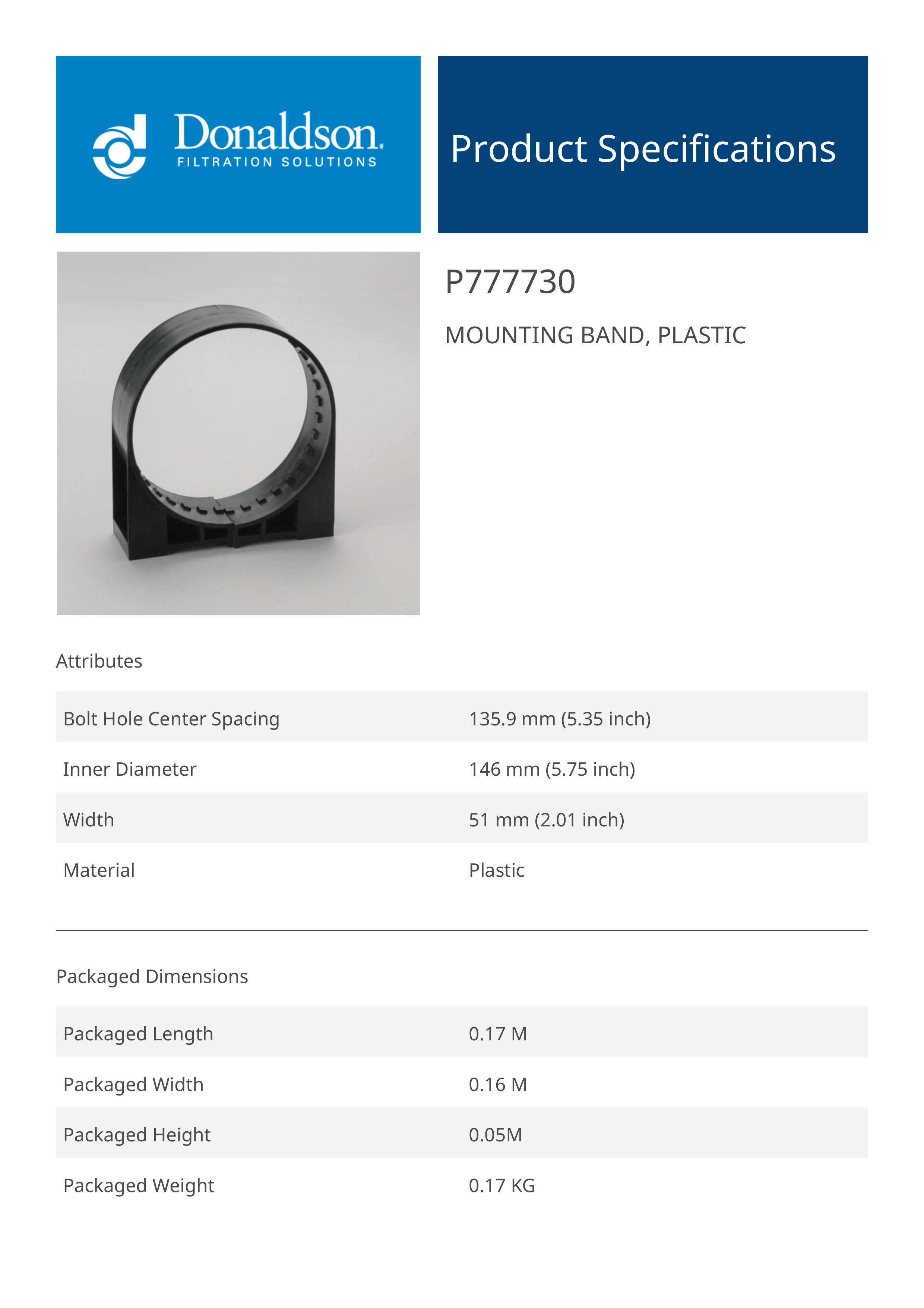 Donaldson.
FILTRATION SOLUTIONS

Product Specifications

P777730

MOUNTING BAND, PLASTIC

Attributes

| Bolt Hole Center Spacing | 135.9 mm (5.35 inch) |
|---|---|
| Inner Diameter | 146 mm (5.75 inch) |
| Width | 51 mm (2.01 inch) |
| Material | Plastic |

Packaged Dimensions

| Packaged Length | 0.17 M |
|---|---|
| Packaged Width | 0.16 M |
| Packaged Height | 0.05M |
| Packaged Weight | 0.17 KG |